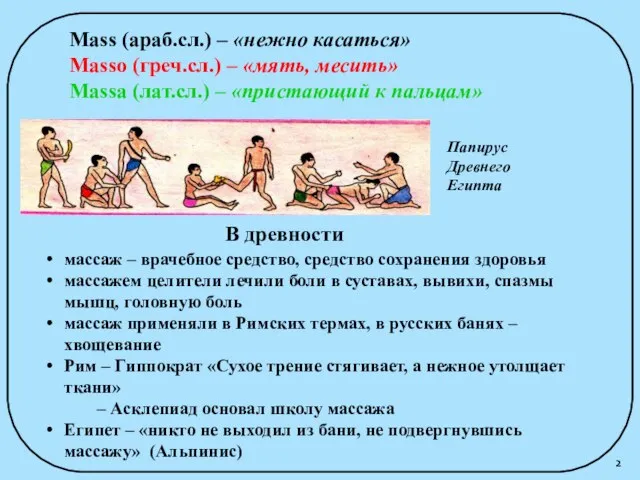 Mass (араб.сл.) – «нежно касаться»
Masso (греч.сл.) – «мять, месить»
Massa (лат.сл.) – «пристающий к пальцам»

Папирус
Древнего
Египта

В древности

• массаж – врачебное средство, средство сохранения здоровья
• массажем целители лечили боли в суставах, вывихи, спазмы мышц, головную боль
• массаж применяли в Римских термах, в русских банях – хвощевание
• Рим – Гиппократ «Сухое трение стягивает, а нежное утолщает ткани»
– Асклепиад основал школу массажа
• Египет – «никто не выходил из бани, не подвергнувшись массажу» (Альпинис)

2